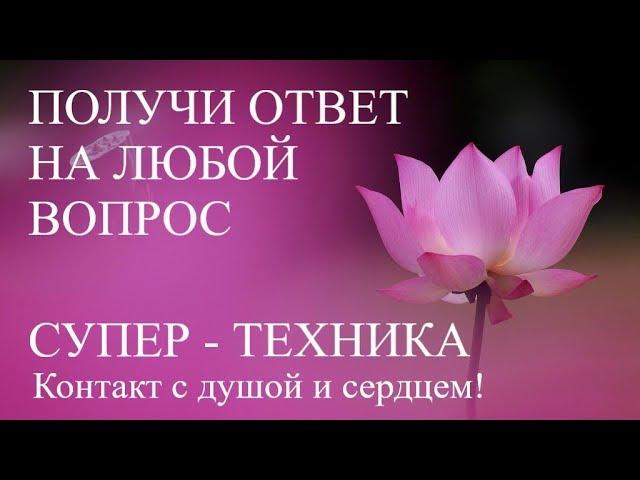 ПОЛУЧИ ОТВЕТ НА ЛЮБОЙ ВОПРОС

СУПЕР - ТЕХНИКА
Контакт с душой и сердцем!